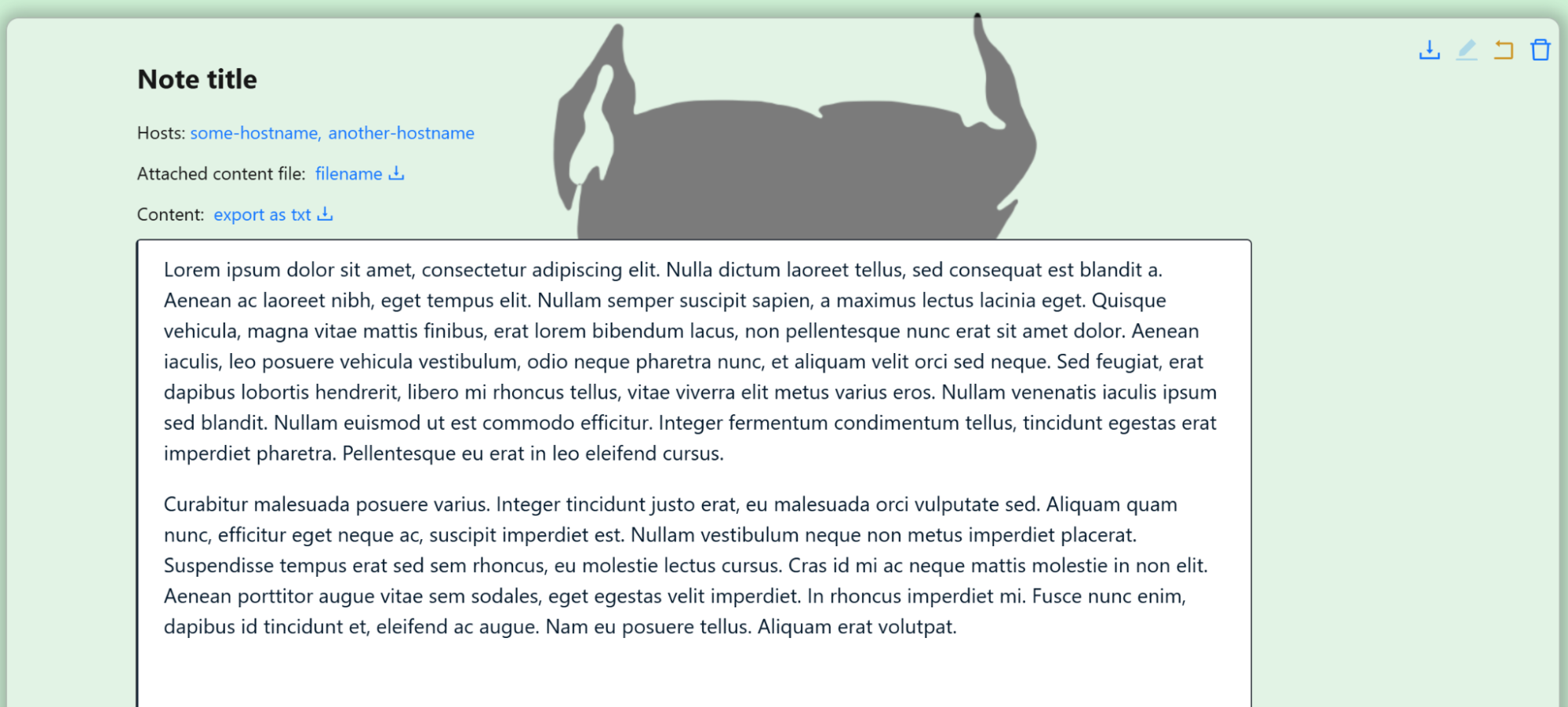 Note title

Hosts: some-hostname, another-hostname

Attached content file: filename

Content: export as txt

Lorem ipsum dolor sit amet, consectetur adipiscing elit. Nulla dictum laoreet tellus, sed consequat est blandit a. Aenean ac laoreet nibh, eget tempus elit. Nullam semper suscipit sapien, a maximus lectus lacinia eget. Quisque vehicula, magna vitae mattis finibus, erat lorem bibendum lacus, non pellentesque nunc erat sit amet dolor. Aenean iaculis, leo posuere vehicula vestibulum, odio neque pharetra nunc, et aliquam velit orci sed neque. Sed feugiat, erat dapibus lobortis hendrerit, libero mi rhoncus tellus, vitae viverra elit metus varius eros. Nullam venenatis iaculis ipsum sed blandit. Nullam euismod ut est commodo efficitur. Integer fermentum condimentum tellus, tincidunt egestas erat imperdiet pharetra. Pellentesque eu erat in leo eleifend cursus.

Curabitur malesuada posuere varius. Integer tincidunt justo erat, eu malesuada orci vulputate sed. Aliquam quam nunc, efficitur eget neque ac, suscipit imperdiet est. Nullam vestibulum neque non metus imperdiet placerat. Suspendisse tempus erat sed sem rhoncus, eu molestie lectus cursus. Cras id mi ac neque mattis molestie in non elit. Aenean porttitor augue vitae sem sodales, eget egestas velit imperdiet. In rhoncus imperdiet mi. Fusce nunc enim, dapibus id tincidunt et, eleifend ac augue. Nam eu posuere tellus. Aliquam erat volutpat.